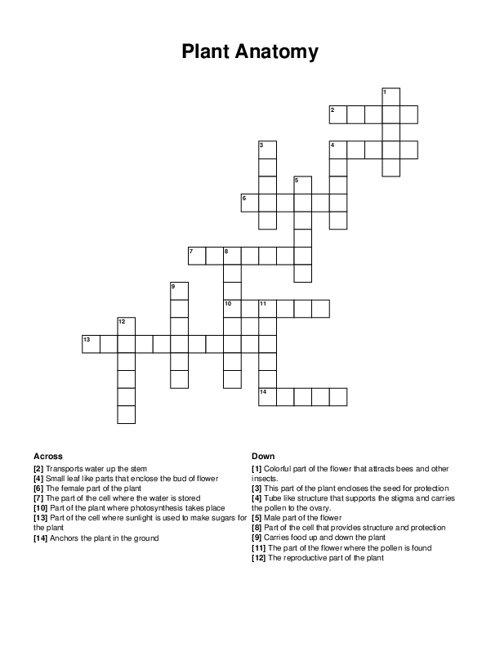 Plant Anatomy

1
2
3
4
5
6
7
8
9
10
11
12
13
14

Across
[2] Transports water up the stem
[4] Small leaf like parts that enclose the bud of flower
[6] The female part of the plant
[7] The part of the cell where the water is stored
[10] Part of the plant where photosynthesis takes place
[13] Part of the cell where sunlight is used to make sugars for the plant
[14] Anchors the plant in the ground

Down
[1] Colorful part of the flower that attracts bees and other insects.
[3] This part of the plant encloses the seed for protection
[4] Tube like structure that supports the stigma and carries the pollen to the ovary.
[5] Male part of the flower
[8] Part of the cell that provides structure and protection
[9] Carries food up and down the plant
[11] The part of the flower where the pollen is found
[12] The reproductive part of the plant